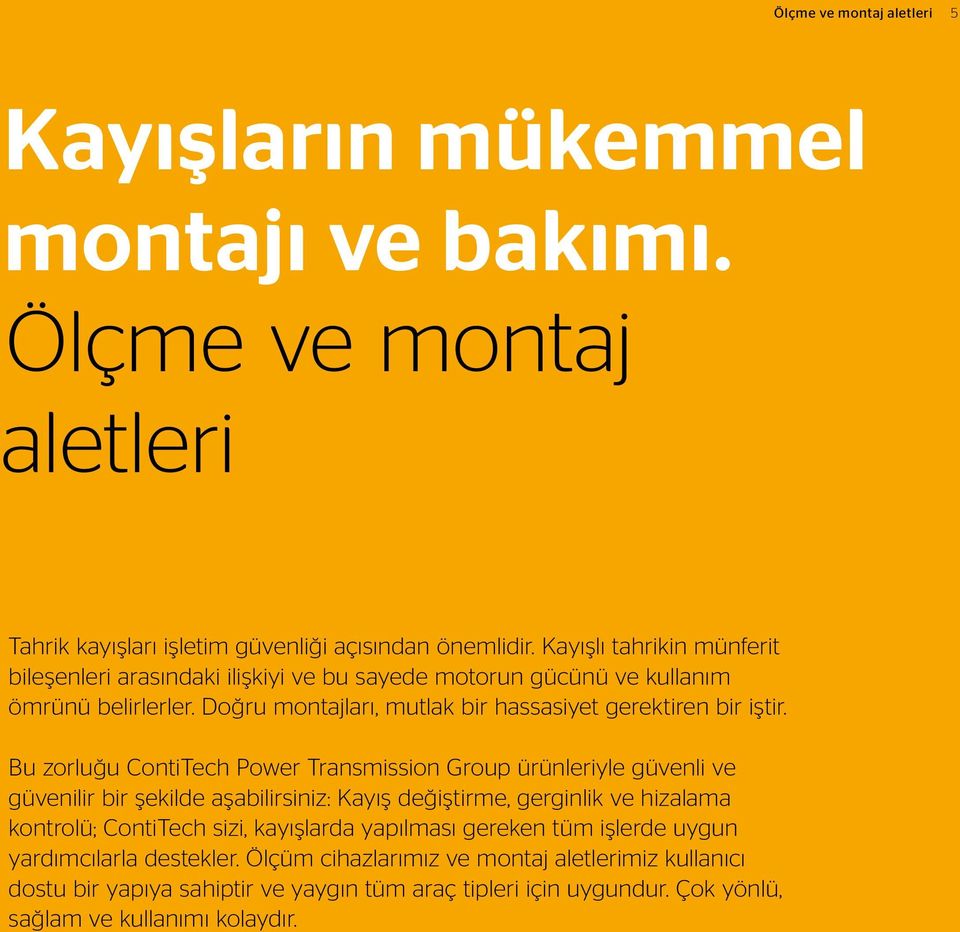 Ölçme ve montaj aletleri 5

Kayışların mükemmel montajı ve bakımı.
Ölçme ve montaj aletleri

Tahrik kayışları işletim güvenliği açısından önemlidir. Kayışlı tahrikin münferit bileşenleri arasındaki ilişkiyi ve bu sayede motorun gücünü ve kullanım ömrünü belirlerler. Doğru montajları, mutlak bir hassasiyet gerektiren bir iştir.

Bu zorluğu ContiTech Power Transmission Group ürünleriyle güvenli ve güvenilir bir şekilde aşabilirsiniz: Kayış değiştirme, gerginlik ve hizalama kontrolü; ContiTech sizi, kayışlarda yapılması gereken tüm işlerde uygun yardımcılarla destekler. Ölçüm cihazlarımız ve montaj aletlerimiz kullanıcı dostu bir yapıya sahiptir ve yaygın tüm araç tipleri için uygundur. Çok yönlü, sağlam ve kullanımı kolaydır.